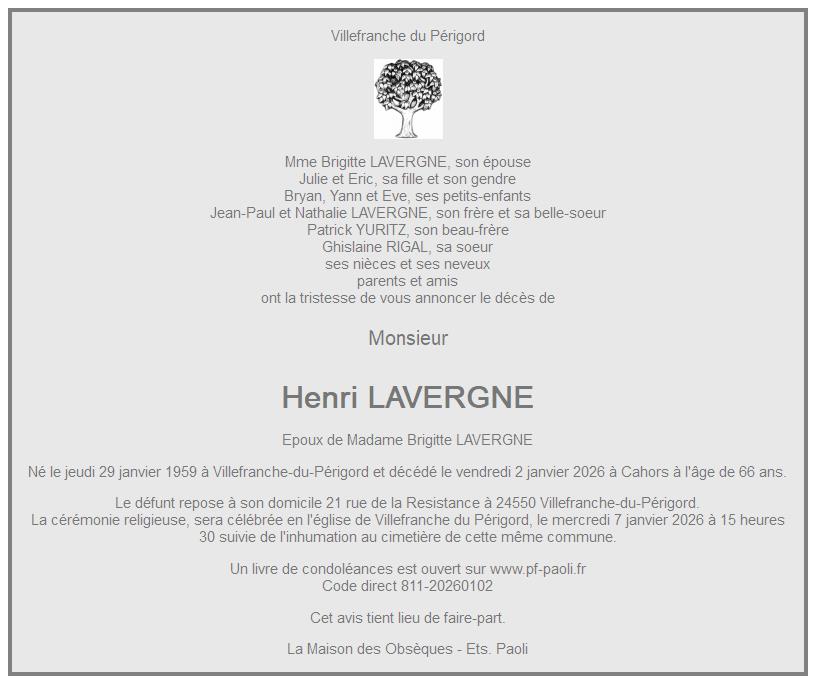 Villefranche du Périgord

Mme Brigitte LAVERGNE, son épouse
Julie et Eric, sa fille et son gendre
Bryan, Yann et Eve, ses petits-enfants
Jean-Paul et Nathalie LAVERGNE, son frère et sa belle-soeur
Patrick YURITZ, son beau-frère
Ghislaine RIGAL, sa soeur
ses nièces et ses neveux
parents et amis
ont la tristesse de vous annoncer le décès de

Monsieur

Henri LAVERGNE

Epoux de Madame Brigitte LAVERGNE

Né le jeudi 29 janvier 1959 à Villefranche-du-Périgord et décédé le vendredi 2 janvier 2026 à Cahors à l'âge de 66 ans.

Le défunt repose à son domicile 21 rue de la Resistance à 24550 Villefranche-du-Périgord.
La cérémonie religieuse, sera célébrée en l'église de Villefranche du Périgord, le mercredi 7 janvier 2026 à 15 heures 30 suivie de l'inhumation au cimetière de cette même commune.

Un livre de condoléances est ouvert sur www.pf-paoli.fr
Code direct 811-20260102

Cet avis tient lieu de faire-part.

La Maison des Obsèques - Ets. Paoli